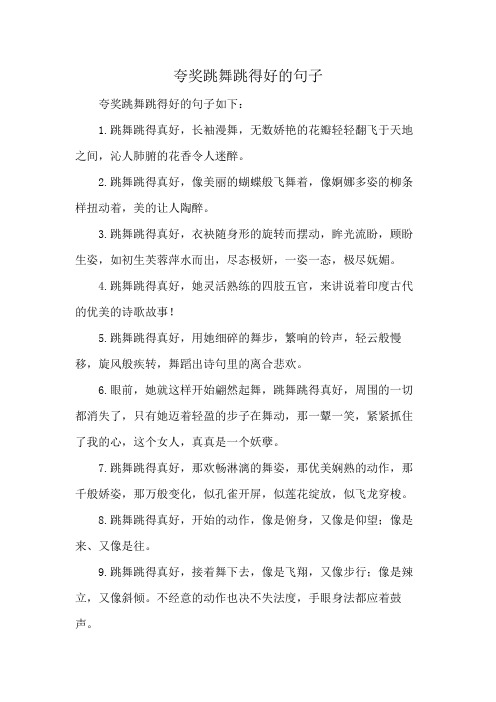 夸奖跳舞跳得好的句子

夸奖跳舞跳得好的句子如下：

1.跳舞跳得真好，长袖漫舞，无数娇艳的花瓣轻轻翻飞于天地之间，沁人肺腑的花香令人迷醉。

2.跳舞跳得真好，像美丽的蝴蝶般飞舞着，像婀娜多姿的柳条样扭动着，美的让人陶醉。

3.跳舞跳得真好，衣袂随身形的旋转而摆动，眸光流盼，顾盼生姿，如初生芙蓉萍水而出，尽态极妍，一姿一态，极尽妩媚。

4.跳舞跳得真好，她灵活熟练的四肢五官，来讲说着印度古代的优美的诗歌故事！

5.跳舞跳得真好，用她细碎的舞步，繁响的铃声，轻云般慢移，旋风般疾转，舞蹈出诗句里的离合悲欢。

6.眼前，她就这样开始翩然起舞，跳舞跳得真好，周围的一切都消失了，只有她迈着轻盈的步子在舞动，那一颦一笑，紧紧抓住了我的心，这个女人，真真是一个妖孽。

7.跳舞跳得真好，那欢畅淋漓的舞姿，那优美娴熟的动作，那千般娇姿，那万般变化，似孔雀开屏，似莲花绽放，似飞龙穿梭。

8.跳舞跳得真好，开始的动作，像是俯身，又像是仰望；像是来、又像是往。

9.跳舞跳得真好，接着舞下去，像是飞翔，又像步行；像是竦立，又像斜倾。不经意的动作也决不失法度，手眼身法都应着鼓声。